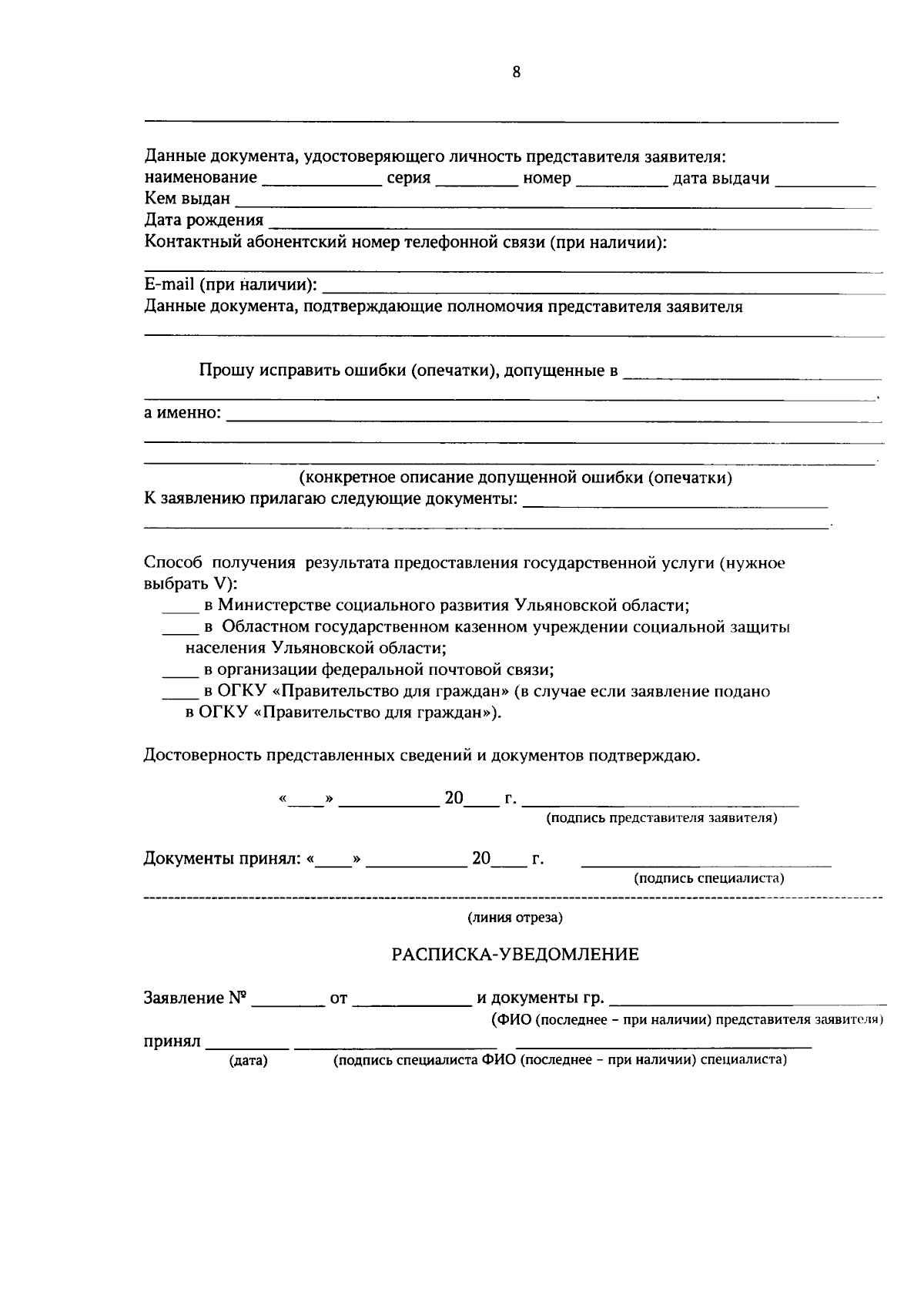 8

____

Данные документа, удостоверяющего личность представителя заявителя:
наименование ____ серия ____ номер ____ дата выдачи ____
Кем выдан ____
Дата рождения ____
Контактный абонентский номер телефонной связи (при наличии):
____
E-mail (при наличии): ____
Данные документа, подтверждающие полномочия представителя заявителя
____

Прошу исправить ошибки (опечатки), допущенные в ____
____.
а именно: ____
____
____.
(конкретное описание допущенной ошибки (опечатки)
К заявлению прилагаю следующие документы: ____
____.

Способ получения результата предоставления государственной услуги (нужное выбрать V):
____ в Министерстве социального развития Ульяновской области;
____ в Областном государственном казенном учреждении социальной защиты населения Ульяновской области;
____ в организации федеральной почтовой связи;
____ в ОГКУ «Правительство для граждан» (в случае если заявление подано в ОГКУ «Правительство для граждан»).

Достоверность представленных сведений и документов подтверждаю.

«____» ____ 20____ г. ____
(подпись представителя заявителя)

Документы принял: «____» ____ 20____ г. ____
(подпись специалиста)

(линия отреза)

РАСПИСКА-УВЕДОМЛЕНИЕ

Заявление № ____ от ____ и документы гр. ____
(ФИО (последнее - при наличии) представителя заявителя)
принял ____ ____ ____
(дата) (подпись специалиста ФИО (последнее - при наличии) специалиста)